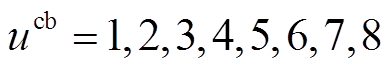 $u^{\mathrm{cb}} = 1, 2, 3, 4, 5, 6, 7, 8$